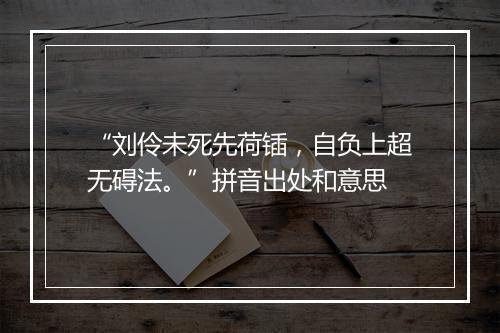 “刘伶未死先荷锸，自负上超无碍法。” 拼音出处和意思